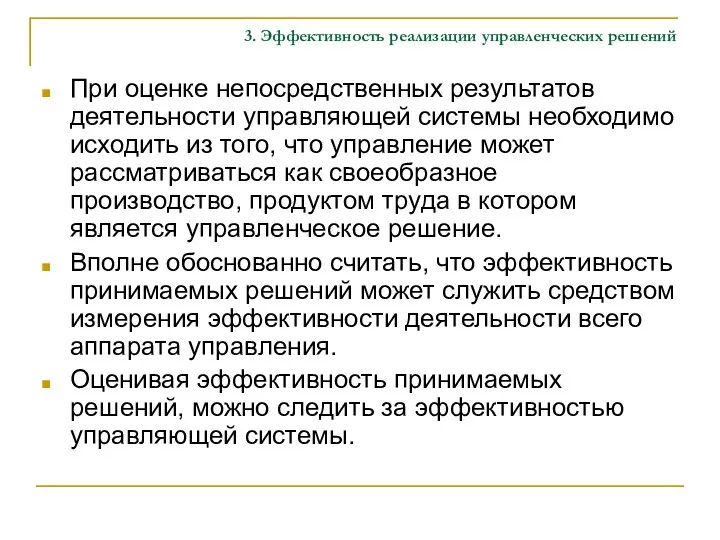 3. Эффективность реализации управленческих решений

При оценке непосредственных результатов деятельности управляющей системы необходимо исходить из того, что управление может рассматриваться как своеобразное производство, продуктом труда в котором является управленческое решение.

Вполне обоснованно считать, что эффективность принимаемых решений может служить средством измерения эффективности деятельности всего аппарата управления.

Оценивая эффективность принимаемых решений, можно следить за эффективностью управляющей системы.